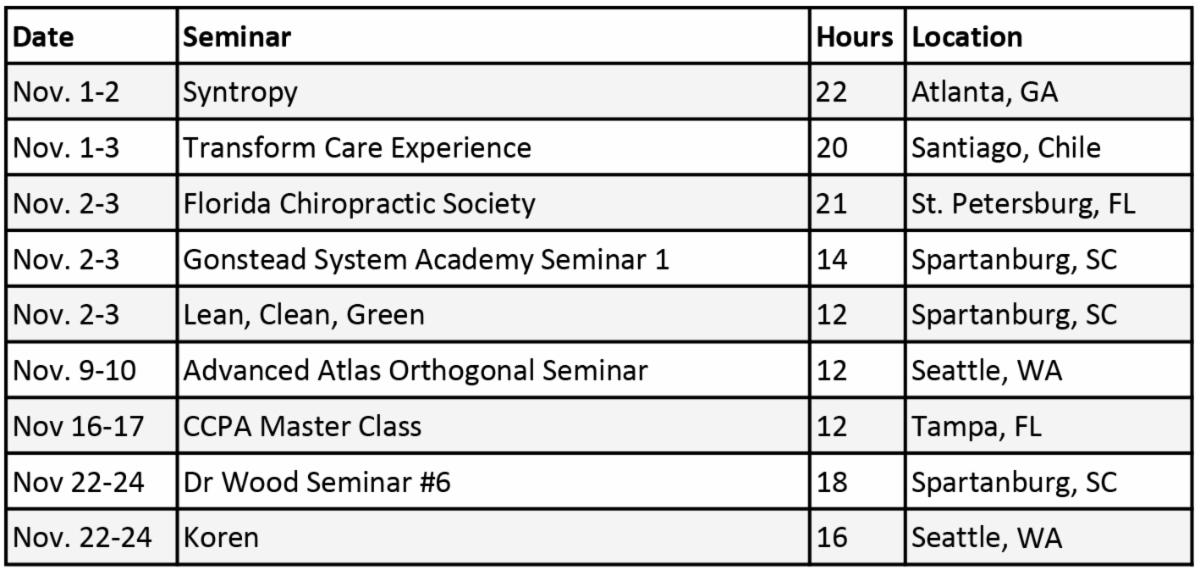 | Date | Seminar | Hours | Location |
|---|---|---|---|
| Nov. 1-2 | Syntropy | 22 | Atlanta, GA |
| Nov. 1-3 | Transform Care Experience | 20 | Santiago, Chile |
| Nov. 2-3 | Florida Chiropractic Society | 21 | St. Petersburg, FL |
| Nov. 2-3 | Gonstead System Academy Seminar 1 | 14 | Spartanburg, SC |
| Nov. 2-3 | Lean, Clean, Green | 12 | Spartanburg, SC |
| Nov. 9-10 | Advanced Atlas Orthogonal Seminar | 12 | Seattle, WA |
| Nov 16-17 | CCPA Master Class | 12 | Tampa, FL |
| Nov 22-24 | Dr Wood Seminar #6 | 18 | Spartanburg, SC |
| Nov. 22-24 | Koren | 16 | Seattle, WA |